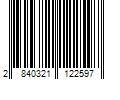 2 840321 122597